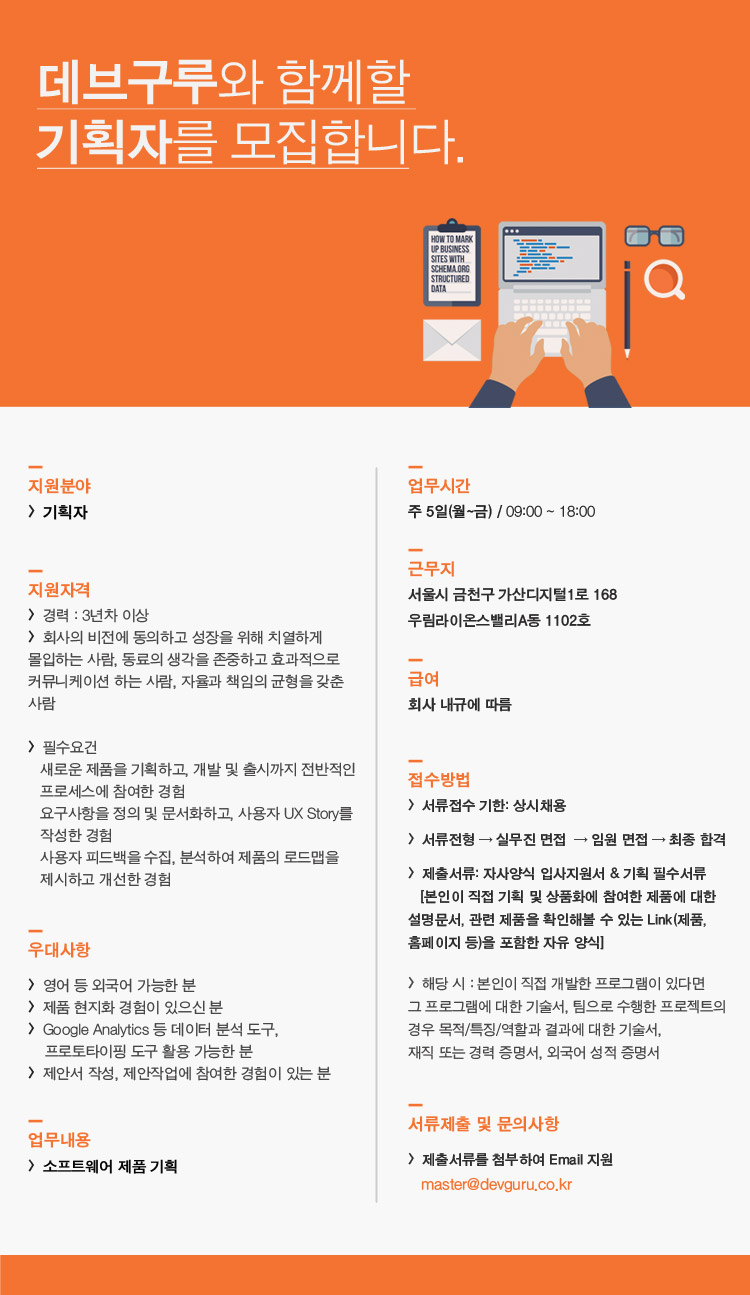 데브구루와 함께할
기획자를 모집합니다.

HOW TO MARK UP BUSINESS SITES WITH SCHEMA.ORG STRUCTURED DATA

지원분야
› 기획자

지원자격
› 경력 : 3년차 이상
› 회사의 비전에 동의하고 성장을 위해 치열하게 몰입하는 사람, 동료의 생각을 존중하고 효과적으로 커뮤니케이션 하는 사람, 자율과 책임의 균형을 갖춘 사람

› 필수요건
새로운 제품을 기획하고, 개발 및 출시까지 전반적인 프로세스에 참여한 경험
요구사항을 정의 및 문서화하고, 사용자 UX Story를 작성한 경험
사용자 피드백을 수집, 분석하여 제품의 로드맵을 제시하고 개선한 경험

우대사항
› 영어 등 외국어 가능한 분
› 제품 현지화 경험이 있으신 분
› Google Analytics 등 데이터 분석 도구, 프로토타이핑 도구 활용 가능한 분
› 제안서 작성, 제안작업에 참여한 경험이 있는 분

업무내용
› 소프트웨어 제품 기획

업무시간
주 5일(월~금) / 09:00 ~ 18:00

근무지
서울시 금천구 가산디지털1로 168
우림라이온스밸리A동 1102호

급여
회사 내규에 따름

접수방법
› 서류접수 기한: 상시채용
› 서류전형 → 실무진 면접 → 임원 면접 → 최종 합격
› 제출서류: 자사양식 입사지원서 & 기획 필수서류 [본인이 직접 기획 및 상품화에 참여한 제품에 대한 설명문서, 관련 제품을 확인해볼 수 있는 Link(제품, 홈페이지 등)을 포함한 자유 양식]

› 해당 시 : 본인이 직접 개발한 프로그램이 있다면 그 프로그램에 대한 기술서, 팀으로 수행한 프로젝트의 경우 목적/특징/역할과 결과에 대한 기술서, 재직 또는 경력 증명서, 외국어 성적 증명서

서류제출 및 문의사항
› 제출서류를 첨부하여 Email 지원
master@devguru.co.kr